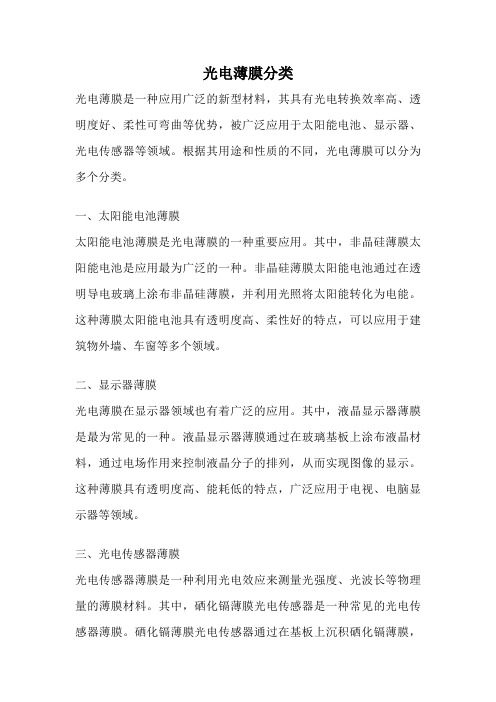 光电薄膜分类

光电薄膜是一种应用广泛的新型材料，其具有光电转换效率高、透明度好、柔性可弯曲等优势，被广泛应用于太阳能电池、显示器、光电传感器等领域。根据其用途和性质的不同，光电薄膜可以分为多个分类。

一、太阳能电池薄膜

太阳能电池薄膜是光电薄膜的一种重要应用。其中，非晶硅薄膜太阳能电池是应用最为广泛的一种。非晶硅薄膜太阳能电池通过在透明导电玻璃上涂布非晶硅薄膜，并利用光照将太阳能转化为电能。这种薄膜太阳能电池具有透明度高、柔性好的特点，可以应用于建筑物外墙、车窗等多个领域。

二、显示器薄膜

光电薄膜在显示器领域也有着广泛的应用。其中，液晶显示器薄膜是最为常见的一种。液晶显示器薄膜通过在玻璃基板上涂布液晶材料，通过电场作用来控制液晶分子的排列，从而实现图像的显示。这种薄膜具有透明度高、能耗低的特点，广泛应用于电视、电脑显示器等领域。

三、光电传感器薄膜

光电传感器薄膜是一种利用光电效应来测量光强度、光波长等物理量的薄膜材料。其中，硒化镉薄膜光电传感器是一种常见的光电传感器薄膜。硒化镉薄膜光电传感器通过在基板上沉积硒化镉薄膜，